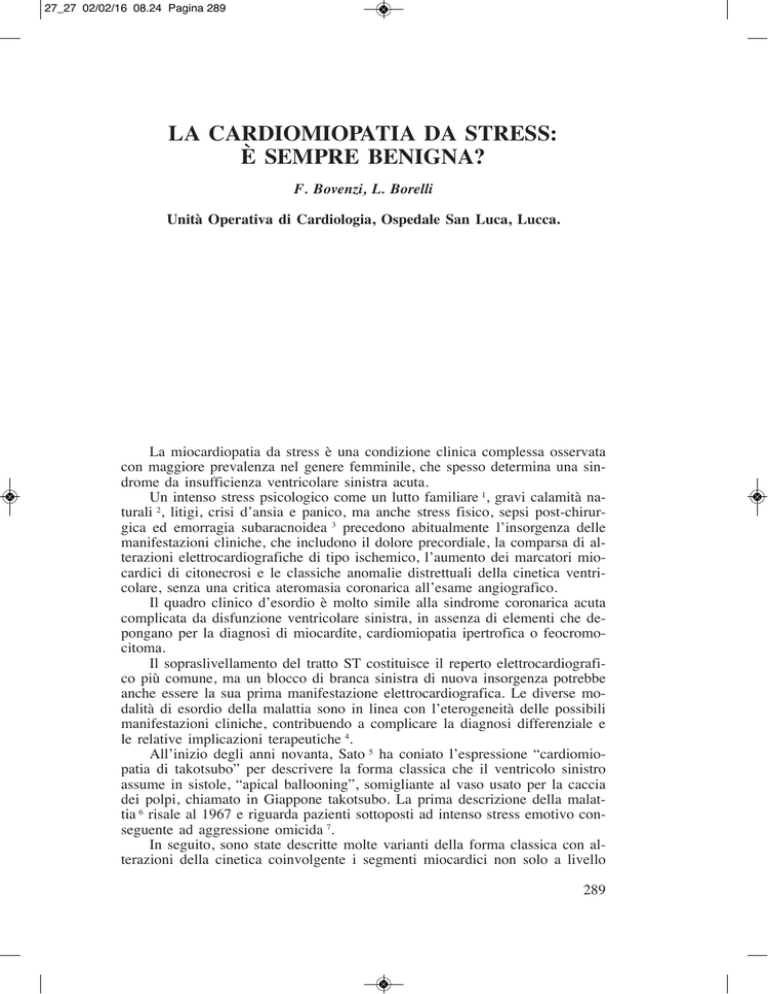 27_27 02/02/16 08.24 Pagina 289

LA CARDIOMIOPATIA DA STRESS: È SEMPRE BENIGNA?

F. Bovenzi, L. Borelli

Unità Operativa di Cardiologia, Ospedale San Luca, Lucca.

La miocardiopatia da stress è una condizione clinica complessa osservata con maggiore prevalenza nel genere femminile, che spesso determina una sindrome da insufficienza ventricolare sinistra acuta.

Un intenso stress psicologico come un lutto familiare $^1$, gravi calamità naturali $^2$, litigi, crisi d'ansia e panico, ma anche stress fisico, sepsi post-chirurgica ed emorragia subaracnoidea $^3$ precedono abitualmente l'insorgenza delle manifestazioni cliniche, che includono il dolore precordiale, la comparsa di alterazioni elettrocardiografiche di tipo ischemico, l'aumento dei marcatori miocardici di citonecrosi e le classiche anomalie distrettuali della cinetica ventricolare, senza una critica ateromasia coronarica all'esame angiografico.

Il quadro clinico d'esordio è molto simile alla sindrome coronarica acuta complicata da disfunzione ventricolare sinistra, in assenza di elementi che depongano per la diagnosi di miocardite, cardiomiopatia ipertrofica o feocromocitoma.

Il sopraslivellamento del tratto ST costituisce il reperto elettrocardiografico più comune, ma un blocco di branca sinistra di nuova insorgenza potrebbe anche essere la sua prima manifestazione elettrocardiografica. Le diverse modalità di esordio della malattia sono in linea con l'eterogeneità delle possibili manifestazioni cliniche, contribuendo a complicare la diagnosi differenziale e le relative implicazioni terapeutiche $^4$.

All'inizio degli anni novanta, Sato $^5$ ha coniato l'espressione "cardiomiopatia di takotsubo" per descrivere la forma classica che il ventricolo sinistro assume in sistole, "apical ballooning", somigliante al vaso usato per la caccia dei polpi, chiamato in Giappone takotsubo. La prima descrizione della malattia $^6$ risale al 1967 e riguarda pazienti sottoposti ad intenso stress emotivo conseguente ad aggressione omicida $^7$.

In seguito, sono state descritte molte varianti della forma classica con alterazioni della cinetica coinvolgente i segmenti miocardici non solo a livello

289